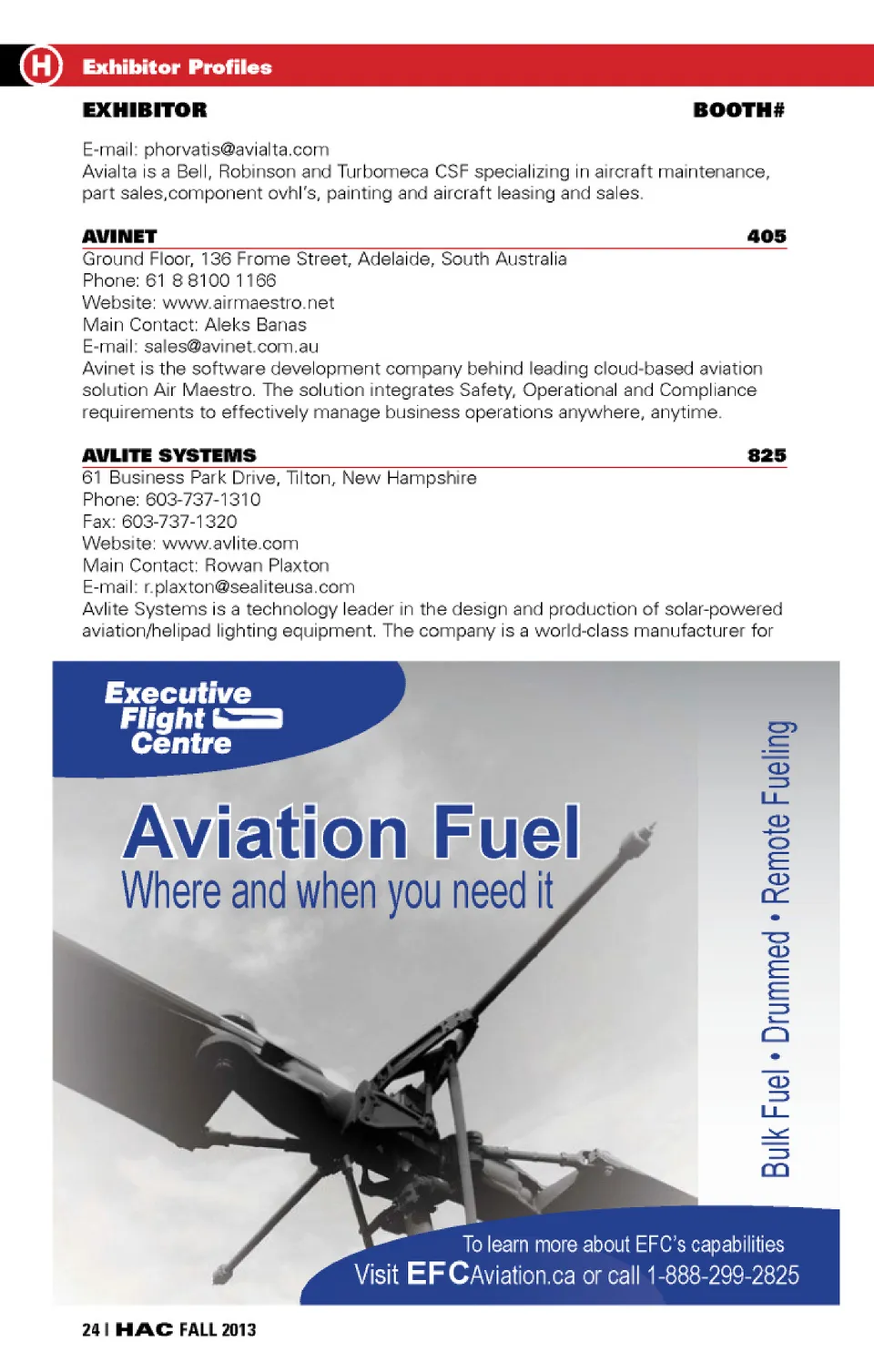 H Exhibitor Profiles

EXHIBITOR BOOTH#

E-mail: phorvatis@avialta.com
Avialta is a Bell, Robinson and Turbomeca CSF specializing in aircraft maintenance, part sales,component ovhl's, painting and aircraft leasing and sales.

AVINET 405
Ground Floor, 136 Frome Street, Adelaide, South Australia
Phone: 61 8 8100 1166
Website: www.airmaestro.net
Main Contact: Aleks Banas
E-mail: sales@avinet.com.au
Avinet is the software development company behind leading cloud-based aviation solution Air Maestro. The solution integrates Safety, Operational and Compliance requirements to effectively manage business operations anywhere, anytime.

AVLITE SYSTEMS 825
61 Business Park Drive, Tilton, New Hampshire
Phone: 603-737-1310
Fax: 603-737-1320
Website: www.avlite.com
Main Contact: Rowan Plaxton
E-mail: r.plaxton@sealiteusa.com
Avlite Systems is a technology leader in the design and production of solar-powered aviation/helipad lighting equipment. The company is a world-class manufacturer for

Executive Flight Centre

Aviation Fuel
Where and when you need it

Bulk Fuel • Drummed • Remote Fueling

To learn more about EFC's capabilities
Visit EFCAviation.ca or call 1-888-299-2825

24 | HAC FALL 2013